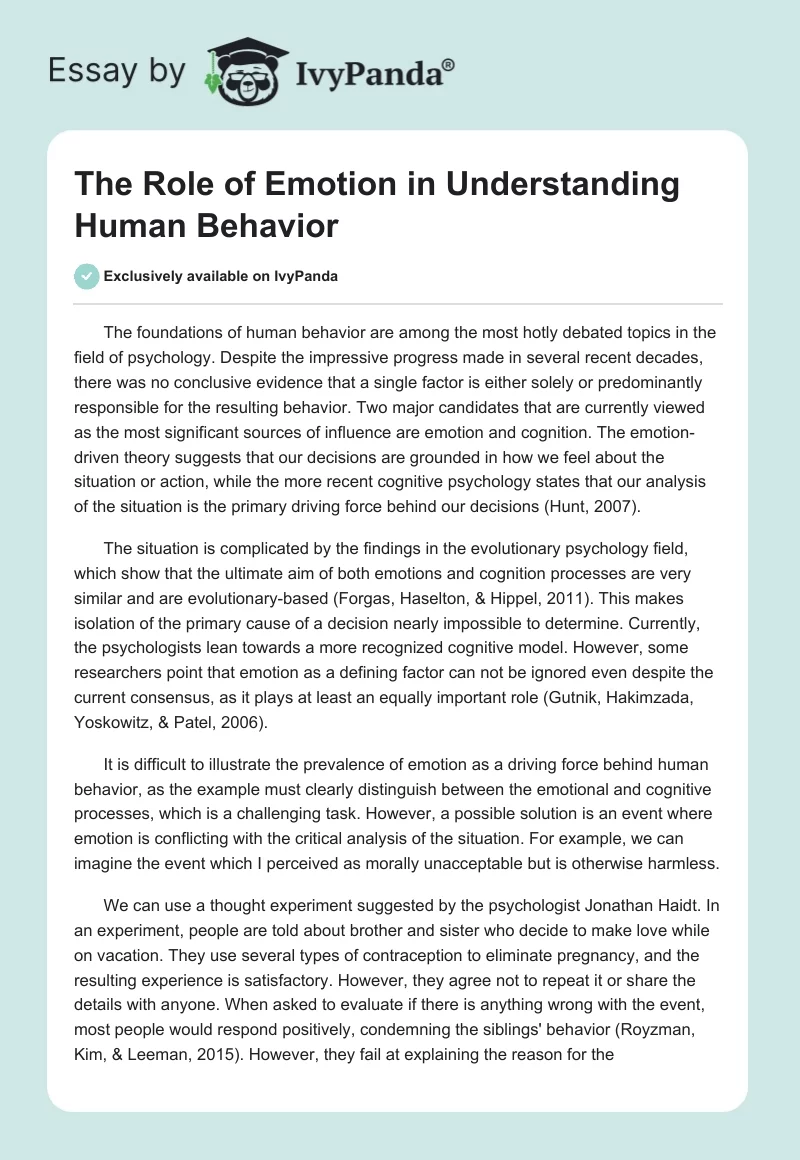 Essay by IvyPanda®

The Role of Emotion in Understanding Human Behavior

Exclusively available on IvyPanda

The foundations of human behavior are among the most hotly debated topics in the field of psychology. Despite the impressive progress made in several recent decades, there was no conclusive evidence that a single factor is either solely or predominantly responsible for the resulting behavior. Two major candidates that are currently viewed as the most significant sources of influence are emotion and cognition. The emotion-driven theory suggests that our decisions are grounded in how we feel about the situation or action, while the more recent cognitive psychology states that our analysis of the situation is the primary driving force behind our decisions (Hunt, 2007).

The situation is complicated by the findings in the evolutionary psychology field, which show that the ultimate aim of both emotions and cognition processes are very similar and are evolutionary-based (Forgas, Haselton, & Hippel, 2011). This makes isolation of the primary cause of a decision nearly impossible to determine. Currently, the psychologists lean towards a more recognized cognitive model. However, some researchers point that emotion as a defining factor can not be ignored even despite the current consensus, as it plays at least an equally important role (Gutnik, Hakimzada, Yoskowitz, & Patel, 2006).

It is difficult to illustrate the prevalence of emotion as a driving force behind human behavior, as the example must clearly distinguish between the emotional and cognitive processes, which is a challenging task. However, a possible solution is an event where emotion is conflicting with the critical analysis of the situation. For example, we can imagine the event which I perceived as morally unacceptable but is otherwise harmless.

We can use a thought experiment suggested by the psychologist Jonathan Haidt. In an experiment, people are told about brother and sister who decide to make love while on vacation. They use several types of contraception to eliminate pregnancy, and the resulting experience is satisfactory. However, they agree not to repeat it or share the details with anyone. When asked to evaluate if there is anything wrong with the event, most people would respond positively, condemning the siblings' behavior (Royzman, Kim, & Leeman, 2015). However, they fail at explaining the reason for the